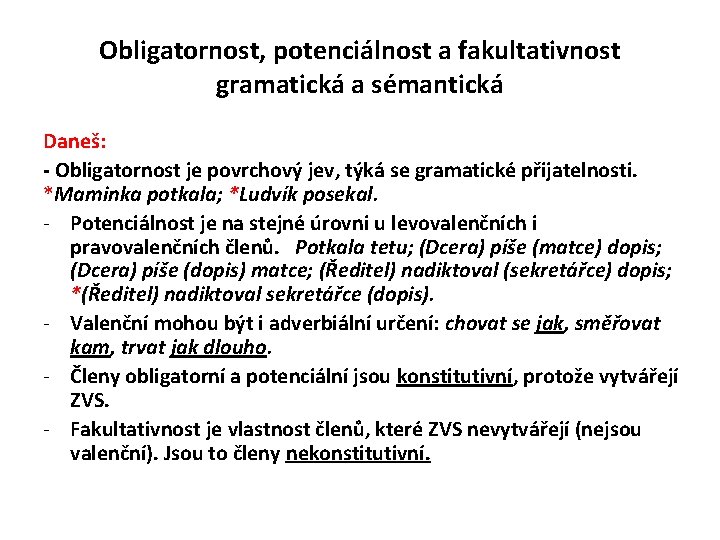 Obligatornost, potenciálnost a fakultativnost gramatická a sémantická

Daneš:

- Obligatornost je povrchový jev, týká se gramatické přijatelnosti. *Maminka potkala; *Ludvík posekal.

- Potenciálnost je na stejné úrovni u levovalenčních i pravovalenčních členů. Potkala tetu; (Dcera) píše (matce) dopis; (Dcera) píše (dopis) matce; (Ředitel) nadiktoval (sekretářce) dopis; *(Ředitel) nadiktoval sekretářce (dopis).

- Valenční mohou být i adverbiální určení: chovat se jak, směřovat kam, trvat jak dlouho.

- Členy obligatorní a potenciální jsou konstitutivní, protože vytvářejí ZVS.

- Fakultativnost je vlastnost členů, které ZVS nevytvářejí (nejsou valenční). Jsou to členy nekonstitutivní.